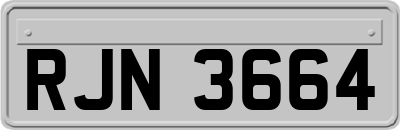 RJN 3664